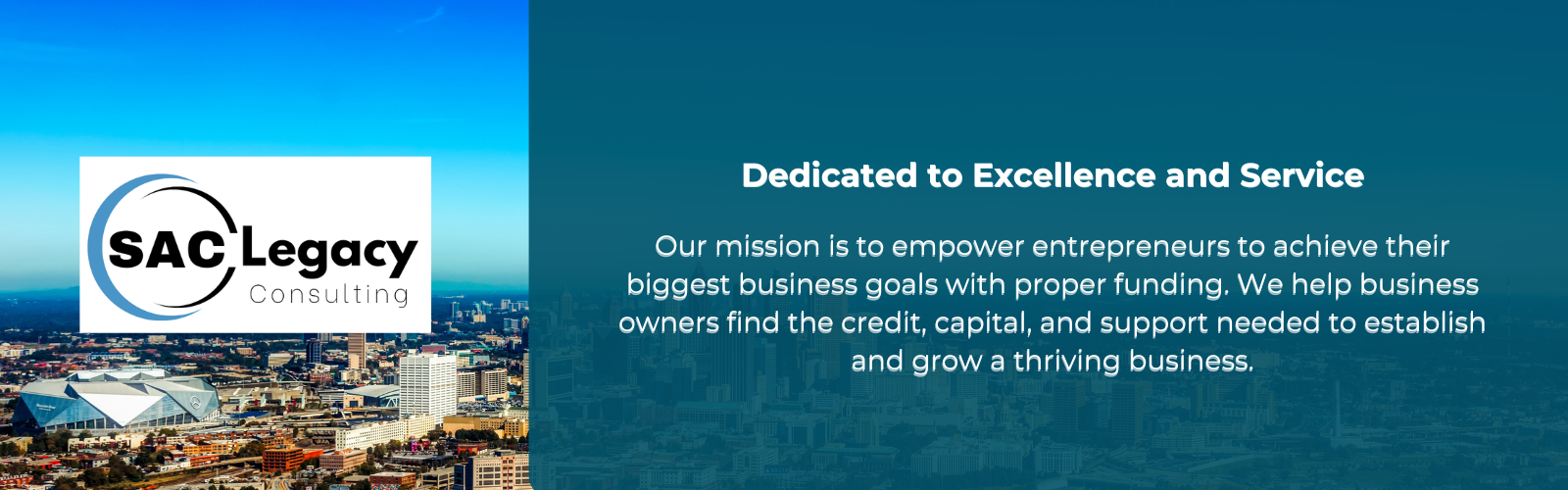 SAC Legacy
Consulting

Dedicated to Excellence and Service

Our mission is to empower entrepreneurs to achieve their biggest business goals with proper funding. We help business owners find the credit, capital, and support needed to establish and grow a thriving business.